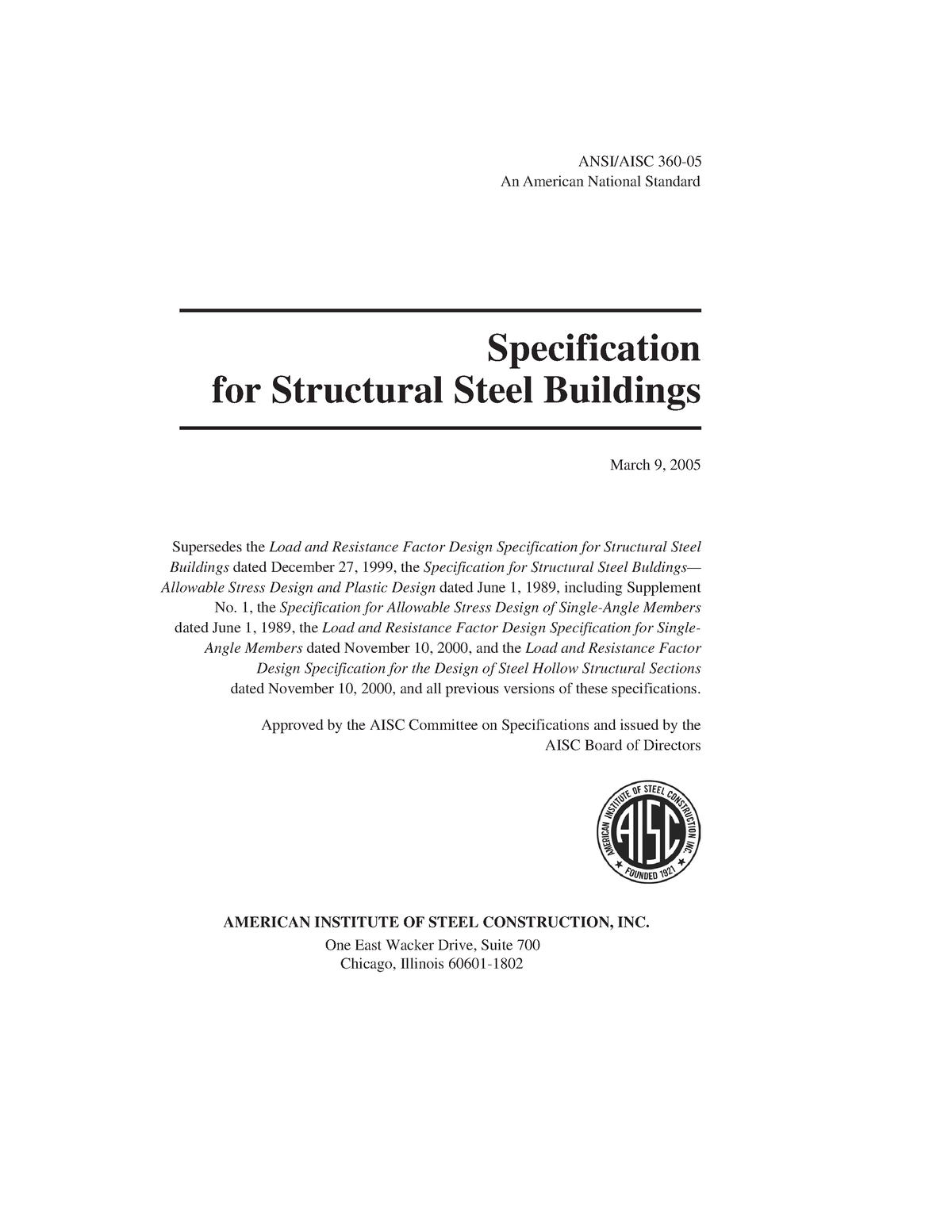 ANSI/AISC 360-05
An American National Standard

Specification
for Structural Steel Buildings

March 9, 2005

Supersedes the Load and Resistance Factor Design Specification for Structural Steel Buildings dated December 27, 1999, the Specification for Structural Steel Buldings—Allowable Stress Design and Plastic Design dated June 1, 1989, including Supplement No. 1, the Specification for Allowable Stress Design of Single-Angle Members dated June 1, 1989, the Load and Resistance Factor Design Specification for Single-Angle Members dated November 10, 2000, and the Load and Resistance Factor Design Specification for the Design of Steel Hollow Structural Sections dated November 10, 2000, and all previous versions of these specifications.

Approved by the AISC Committee on Specifications and issued by the AISC Board of Directors

AMERICAN INSTITUTE OF STEEL CONSTRUCTION INC.
AISC
FOUNDED 1921

AMERICAN INSTITUTE OF STEEL CONSTRUCTION, INC.
One East Wacker Drive, Suite 700
Chicago, Illinois 60601-1802